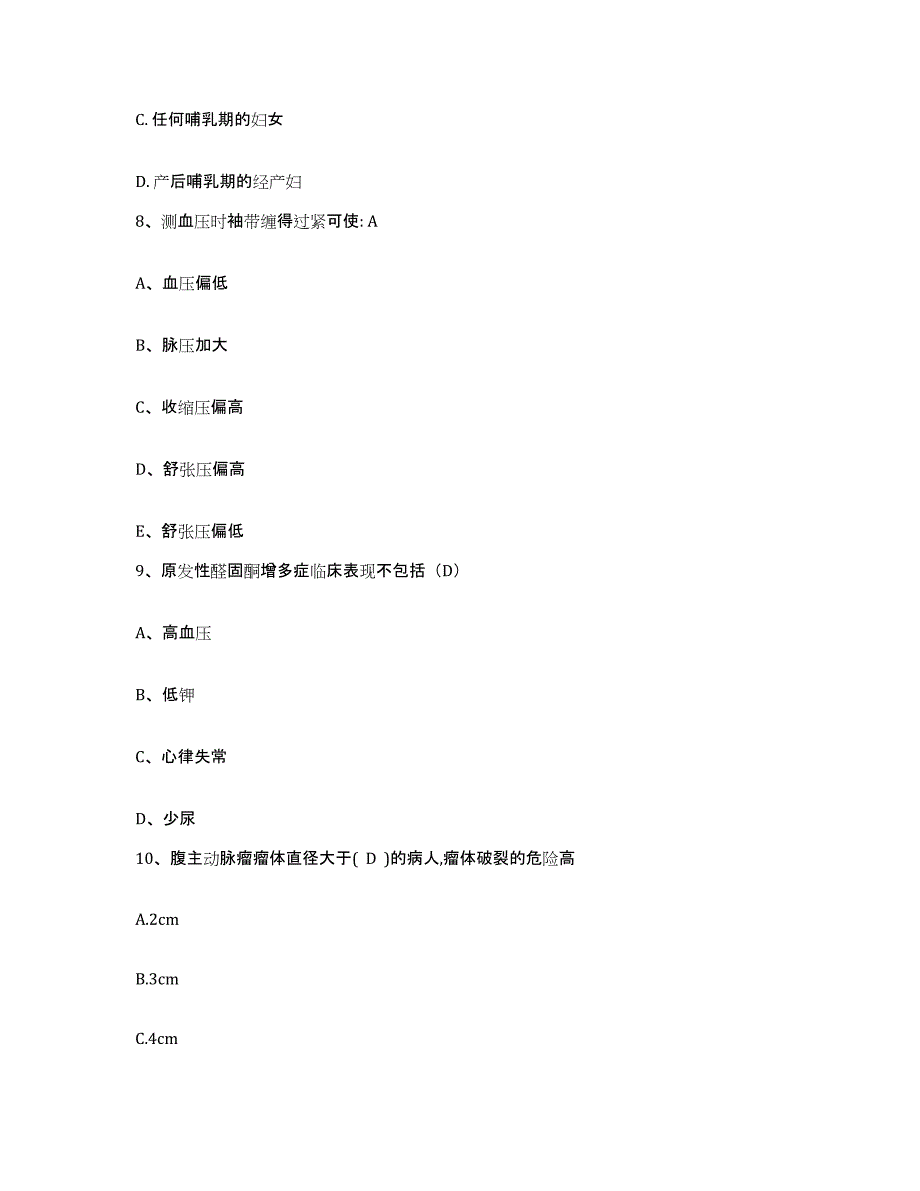 C. 任何哺乳期的妇女

D. 产后哺乳期的经产妇

8、测血压时袖带缠得过紧可使: A

A、血压偏低

B、脉压加大

C、收缩压偏高

D、舒张压偏高

E、舒张压偏低

9、原发性醛固酮增多症临床表现不包括（D）

A、高血压

B、低钾

C、心律失常

D、少尿

10、腹主动脉瘤瘤体直径大于( D )的病人,瘤体破裂的危险高

A.2cm

B.3cm

C.4cm